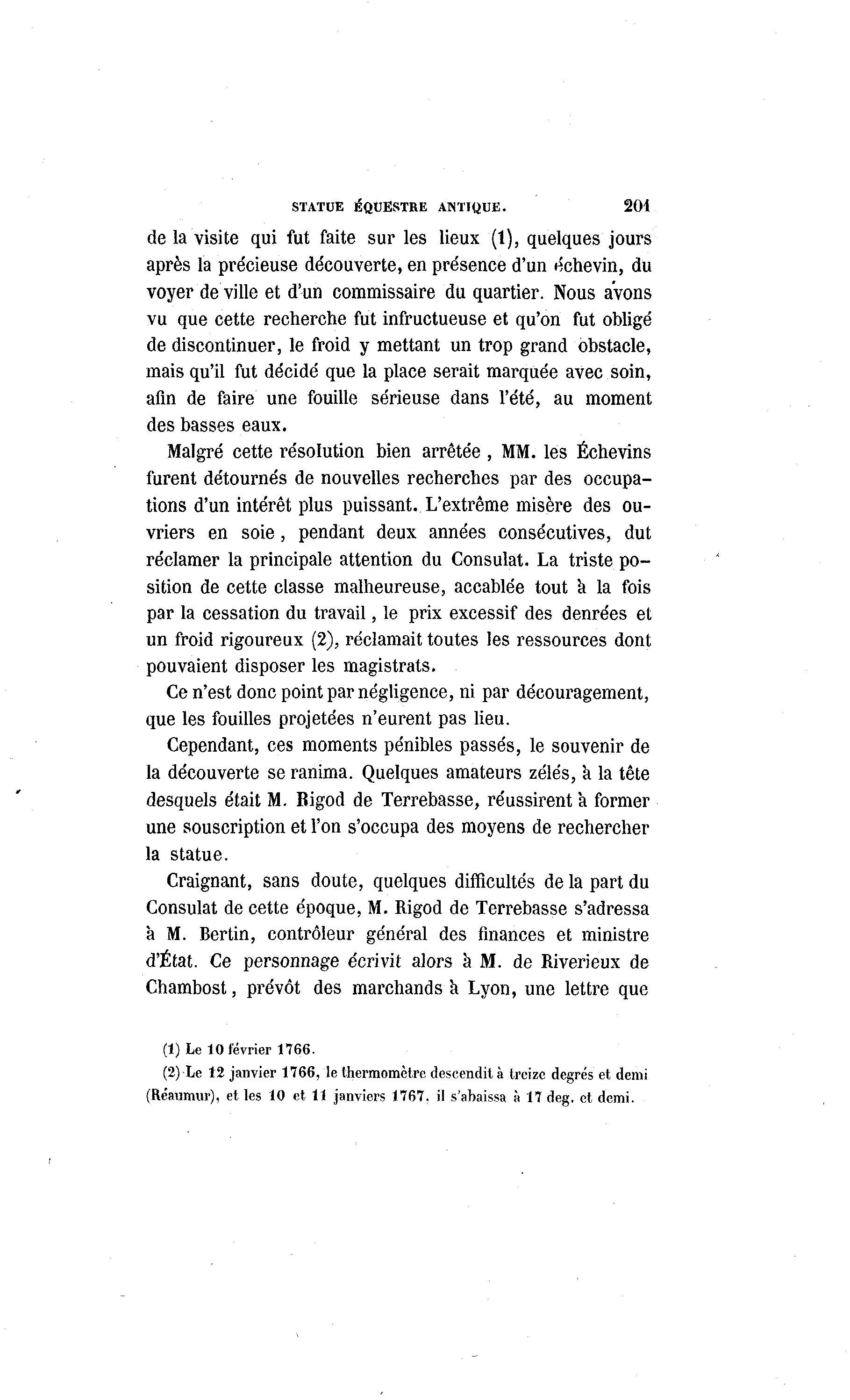 STATUE ÉQUESTRE ANTIQUE. 201

de la visite qui fut faite sur les lieux (1), quelques jours après la précieuse découverte, en présence d'un échevin, du voyer de ville et d'un commissaire du quartier. Nous avons vu que cette recherche fut infructueuse et qu'on fut obligé de discontinuer, le froid y mettant un trop grand obstacle, mais qu'il fut décidé que la place serait marquée avec soin, afin de faire une fouille sérieuse dans l'été, au moment des basses eaux.

Malgré cette résolution bien arrêtée, MM. les Échevins furent détournés de nouvelles recherches par des occupations d'un intérêt plus puissant. L'extrême misère des ouvriers en soie, pendant deux années consécutives, dut réclamer la principale attention du Consulat. La triste position de cette classe malheureuse, accablée tout à la fois par la cessation du travail, le prix excessif des denrées et un froid rigoureux (2), réclamait toutes les ressources dont pouvaient disposer les magistrats.

Ce n'est donc point par négligence, ni par découragement, que les fouilles projetées n'eurent pas lieu.

Cependant, ces moments pénibles passés, le souvenir de la découverte se ranima. Quelques amateurs zélés, à la tête desquels était M. Rigod de Terrebasse, réussirent à former une souscription et l'on s'occupa des moyens de rechercher la statue.

Craignant, sans doute, quelques difficultés de la part du Consulat de cette époque, M. Rigod de Terrebasse s'adressa à M. Bertin, contrôleur général des finances et ministre d'État. Ce personnage écrivit alors à M. de Riverieux de Chambost, prévôt des marchands à Lyon, une lettre que

(1) Le 10 février 1766.

(2) Le 12 janvier 1766, le thermomètre descendit à treize degrés et demi (Réaumur), et les 10 et 11 janviers 1767, il s'abaissa à 17 deg. et demi.